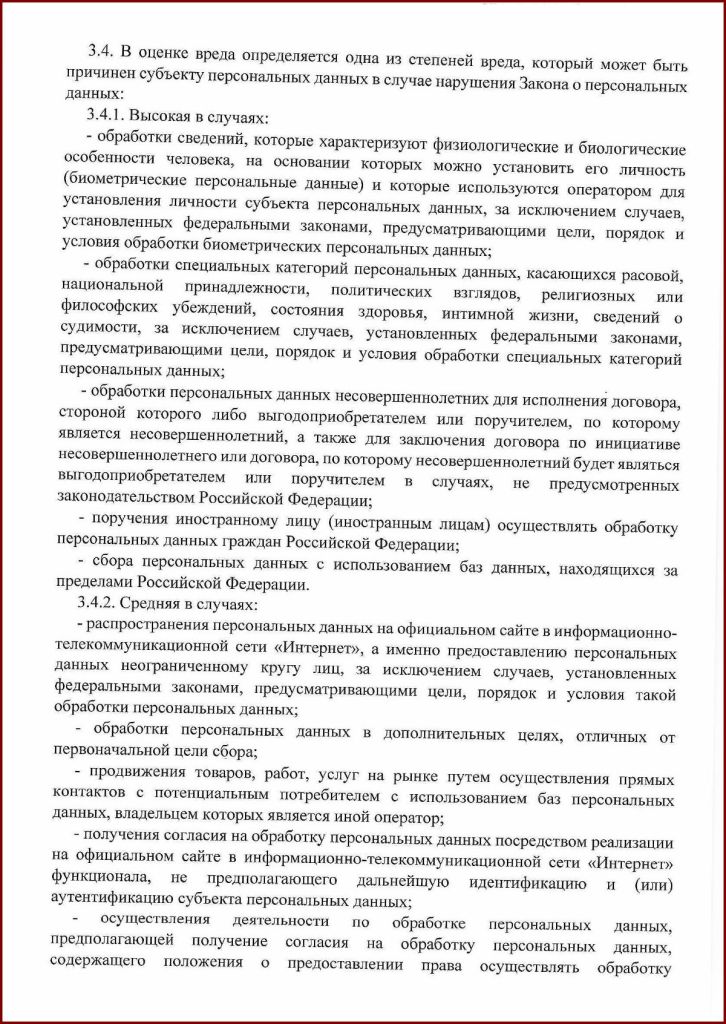 3.4. В оценке вреда определяется одна из степеней вреда, который может быть причинен субъекту персональных данных в случае нарушения Закона о персональных данных:

3.4.1. Высокая в случаях:

- обработки сведений, которые характеризуют физиологические и биологические особенности человека, на основании которых можно установить его личность (биометрические персональные данные) и которые используются оператором для установления личности субъекта персональных данных, за исключением случаев, установленных федеральными законами, предусматривающими цели, порядок и условия обработки биометрических персональных данных;

- обработки специальных категорий персональных данных, касающихся расовой, национальной принадлежности, политических взглядов, религиозных или философских убеждений, состояния здоровья, интимной жизни, сведений о судимости, за исключением случаев, установленных федеральными законами, предусматривающими цели, порядок и условия обработки специальных категорий персональных данных;

- обработки персональных данных несовершеннолетних для исполнения договора, стороной которого либо выгодоприобретателем или поручителем, по которому является несовершеннолетний, а также для заключения договора по инициативе несовершеннолетнего или договора, по которому несовершеннолетний будет являться выгодоприобретателем или поручителем в случаях, не предусмотренных законодательством Российской Федерации;

- поручения иностранному лицу (иностранным лицам) осуществлять обработку персональных данных граждан Российской Федерации;

- сбора персональных данных с использованием баз данных, находящихся за пределами Российской Федерации.

3.4.2. Средняя в случаях:

- распространения персональных данных на официальном сайте в информационно-телекоммуникационной сети «Интернет», а именно предоставлению персональных данных неограниченному кругу лиц, за исключением случаев, установленных федеральными законами, предусматривающими цели, порядок и условия такой обработки персональных данных;

- обработки персональных данных в дополнительных целях, отличных от первоначальной цели сбора;

- продвижения товаров, работ, услуг на рынке путем осуществления прямых контактов с потенциальным потребителем с использованием баз персональных данных, владельцем которых является иной оператор;

- получения согласия на обработку персональных данных посредством реализации на официальном сайте в информационно-телекоммуникационной сети «Интернет» функционала, не предполагающего дальнейшую идентификацию и (или) аутентификацию субъекта персональных данных;

- осуществления деятельности по обработке персональных данных, предполагающей получение согласия на обработку персональных данных, содержащего положения о предоставлении права осуществлять обработку